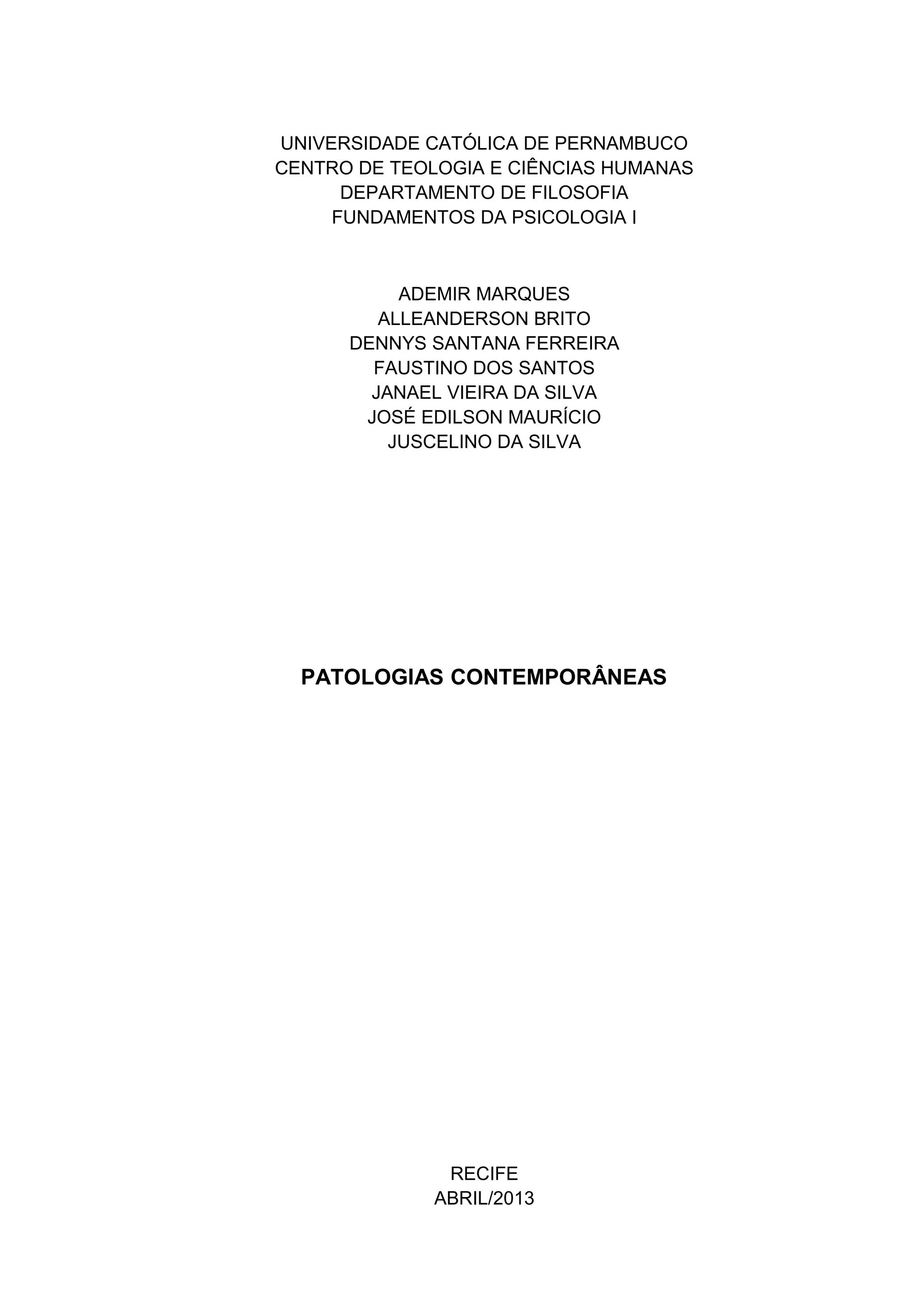 UNIVERSIDADE CATÓLICA DE PERNAMBUCO
CENTRO DE TEOLOGIA E CIÊNCIAS HUMANAS
DEPARTAMENTO DE FILOSOFIA
FUNDAMENTOS DA PSICOLOGIA I

ADEMIR MARQUES
ALLEANDERSON BRITO
DENNYS SANTANA FERREIRA
FAUSTINO DOS SANTOS
JANAEL VIEIRA DA SILVA
JOSÉ EDILSON MAURÍCIO
JUSCELINO DA SILVA

PATOLOGIAS CONTEMPORÂNEAS

RECIFE
ABRIL/2013